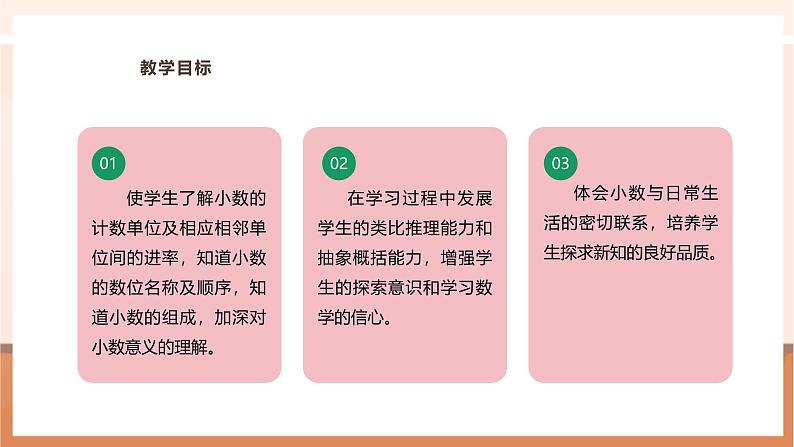 教学目标

01

使学生了解小数的计数单位及相应相邻单位间的进率，知道小数的数位名称及顺序，知道小数的组成，加深对小数意义的理解。

02

在学习过程中发展学生的类比推理能力和抽象概括能力，增强学生的探索意识和学习数学的信心。

03

体会小数与日常生活的密切联系，培养学生探求新知的良好品质。